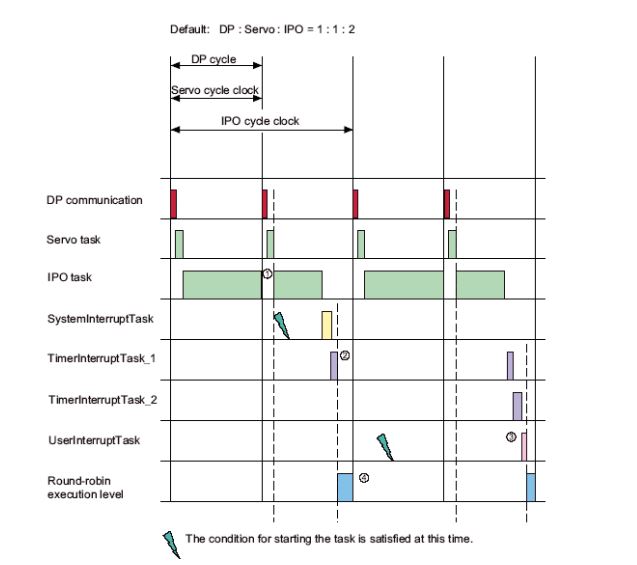 Default: DP : Servo : IPO = 1 : 1 : 2

DP cycle

Servo cycle clock

IPO cycle clock

DP communication

Servo task

IPO task

① 

SystemInterruptTask

TimerInterruptTask_1

②

TimerInterruptTask_2

UserInterruptTask

③

Round-robin execution level

④

The condition for starting the task is satisfied at this time.